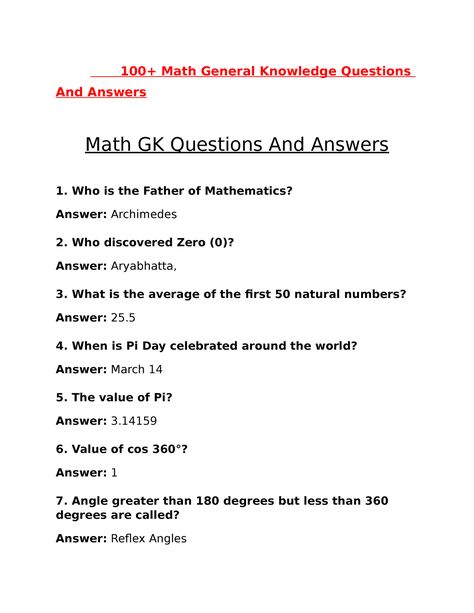 100+ Math General Knowledge Questions And Answers

Math GK Questions And Answers

1. Who is the Father of Mathematics?

Answer: Archimedes

2. Who discovered Zero (0)?

Answer: Aryabhatta,

3. What is the average of the first 50 natural numbers?

Answer: 25.5

4. When is Pi Day celebrated around the world?

Answer: March 14

5. The value of Pi?

Answer: 3.14159

6. Value of cos 360°?

Answer: 1

7. Angle greater than 180 degrees but less than 360 degrees are called?

Answer: Reflex Angles